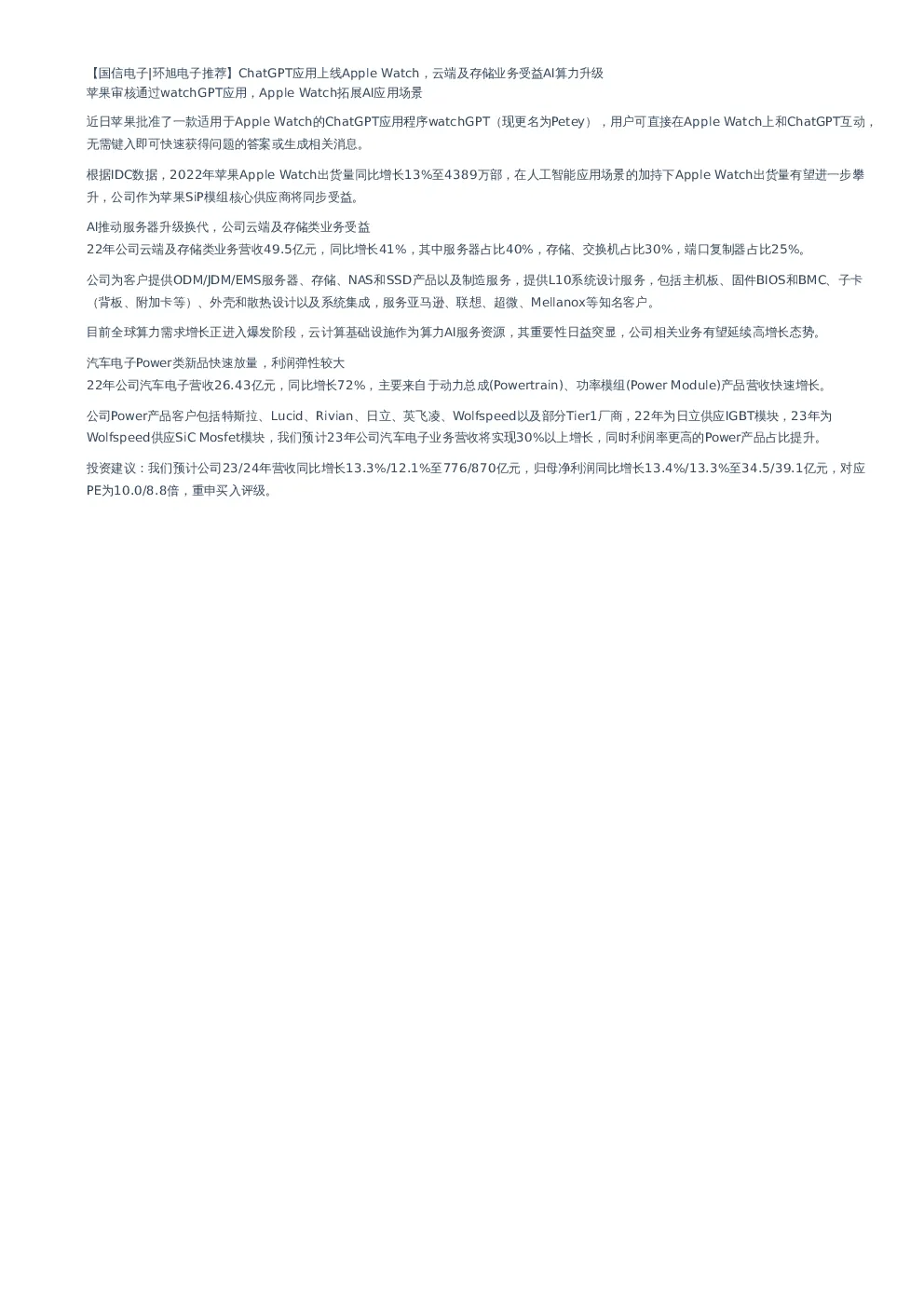 【国信电子|环旭电子推荐】ChatGPT应用上线Apple Watch，云端及存储业务受益AI算力升级
苹果审核通过watchGPT应用，Apple Watch拓展AI应用场景

近日苹果批准了一款适用于Apple Watch的ChatGPT应用程序watchGPT（现更名为Petey），用户可直接在Apple Watch上和ChatGPT互动，无需键入即可快速获得问题的答案或生成相关消息。

根据IDC数据，2022年苹果Apple Watch出货量同比增长13%至4389万部，在人工智能应用场景的加持下Apple Watch出货量有望进一步攀升，公司作为苹果SiP模组核心供应商将同步受益。

AI推动服务器升级换代，公司云端及存储类业务受益
22年公司云端及存储类业务营收49.5亿元，同比增长41%，其中服务器占比40%，存储、交换机占比30%，端口复制器占比25%。

公司为客户提供ODM/JDM/EMS服务器、存储、NAS和SSD产品以及制造服务，提供L10系统设计服务，包括主机板、固件BIOS和BMC、子卡（背板、附加卡等）、外壳和散热设计以及系统集成，服务亚马逊、联想、超微、Mellanox等知名客户。

目前全球算力需求增长正进入爆发阶段，云计算基础设施作为算力AI服务资源，其重要性日益突显，公司相关业务有望延续高增长态势。

汽车电子Power类新品快速放量，利润弹性较大
22年公司汽车电子营收26.43亿元，同比增长72%，主要来自于动力总成(Powertrain)、功率模组(Power Module)产品营收快速增长。

公司Power产品客户包括特斯拉、Lucid、Rivian、日立、英飞凌、Wolfspeed以及部分Tier1厂商，22年为日立供应IGBT模块，23年为Wolfspeed供应SiC Mosfet模块，我们预计23年公司汽车电子业务营收将实现30%以上增长，同时利润率更高的Power产品占比提升。

投资建议：我们预计公司23/24年营收同比增长13.3%/12.1%至776/870亿元，归母净利润同比增长13.4%/13.3%至34.5/39.1亿元，对应PE为10.0/8.8倍，重申买入评级。